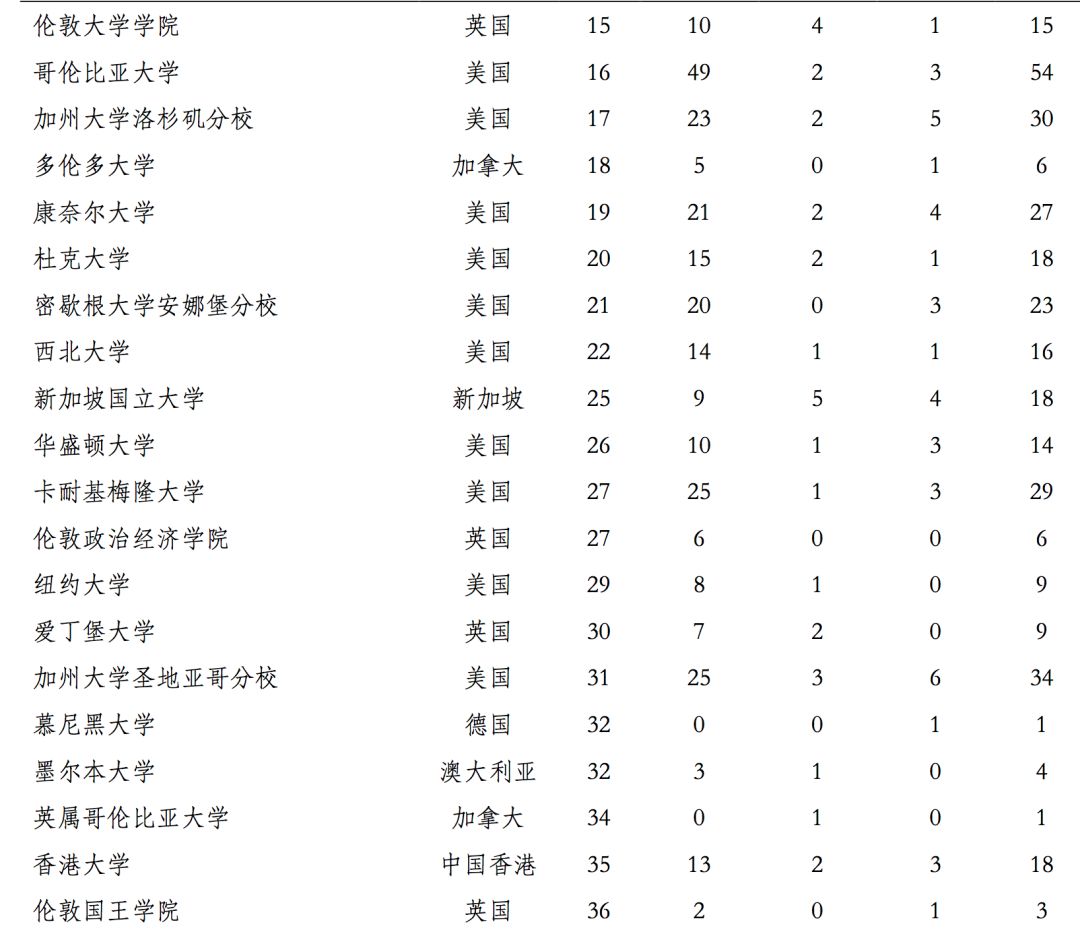 | 伦敦大学学院 | 英国 | 15 | 10 | 4 | 1 | 15 |
|---|---|---|---|---|---|---|
| 哥伦比亚大学 | 美国 | 16 | 49 | 2 | 3 | 54 |
| 加州大学洛杉矶分校 | 美国 | 17 | 23 | 2 | 5 | 30 |
| 多伦多大学 | 加拿大 | 18 | 5 | 0 | 1 | 6 |
| 康奈尔大学 | 美国 | 19 | 21 | 2 | 4 | 27 |
| 杜克大学 | 美国 | 20 | 15 | 2 | 1 | 18 |
| 密歇根大学安娜堡分校 | 美国 | 21 | 20 | 0 | 3 | 23 |
| 西北大学 | 美国 | 22 | 14 | 1 | 1 | 16 |
| 新加坡国立大学 | 新加坡 | 25 | 9 | 5 | 4 | 18 |
| 华盛顿大学 | 美国 | 26 | 10 | 1 | 3 | 14 |
| 卡耐基梅隆大学 | 美国 | 27 | 25 | 1 | 3 | 29 |
| 伦敦政治经济学院 | 英国 | 27 | 6 | 0 | 0 | 6 |
| 纽约大学 | 美国 | 29 | 8 | 1 | 0 | 9 |
| 爱丁堡大学 | 英国 | 30 | 7 | 2 | 0 | 9 |
| 加州大学圣地亚哥分校 | 美国 | 31 | 25 | 3 | 6 | 34 |
| 慕尼黑大学 | 德国 | 32 | 0 | 0 | 1 | 1 |
| 墨尔本大学 | 澳大利亚 | 32 | 3 | 1 | 0 | 4 |
| 英属哥伦比亚大学 | 加拿大 | 34 | 0 | 1 | 0 | 1 |
| 香港大学 | 中国香港 | 35 | 13 | 2 | 3 | 18 |
| 伦敦国王学院 | 英国 | 36 | 2 | 0 | 1 | 3 |